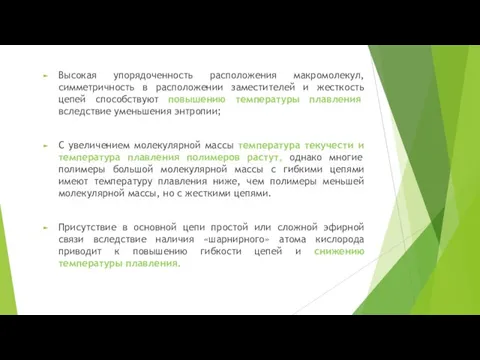 Высокая упорядоченность расположения макромолекул, симметричность в расположении заместителей и жесткость цепей способствуют повышению температуры плавления вследствие уменьшения энтропии;

С увеличением молекулярной массы температура текучести и температура плавления полимеров растут, однако многие полимеры большой молекулярной массы с гибкими цепями имеют температуру плавления ниже, чем полимеры меньшей молекулярной массы, но с жесткими цепями.

Присутствие в основной цепи простой или сложной эфирной связи вследствие наличия «шарнирного» атома кислорода приводит к повышению гибкости цепей и снижению температуры плавления.